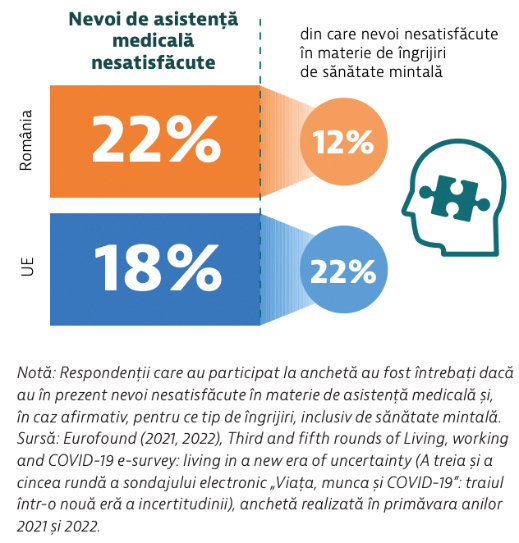 Nevoi de asistență medicală nesatisfăcute

din care nevoi nesatisfăcute în materie de îngrijiri de sănătate mintală

România

22%

12%

UE

18%

22%

Notă: Respondenții care au participat la anchetă au fost întrebați dacă au în prezent nevoi nesatisfăcute în materie de asistență medicală și, în caz afirmativ, pentru ce tip de îngrijiri, inclusiv de sănătate mintală.
Sursă: Eurofound (2021, 2022), Third and fifth rounds of Living, working and COVID-19 e-survey: living in a new era of uncertainty (A treia și a cincea rundă a sondajului electronic „Viața, munca și COVID-19”: traiul într-o nouă eră a incertitudinii), anchetă realizată în primăvara anilor 2021 și 2022.